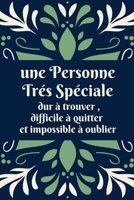 une Personne
Trés Spéciale
dur à trouver ,
difficile à quitter
et impossible à oublier